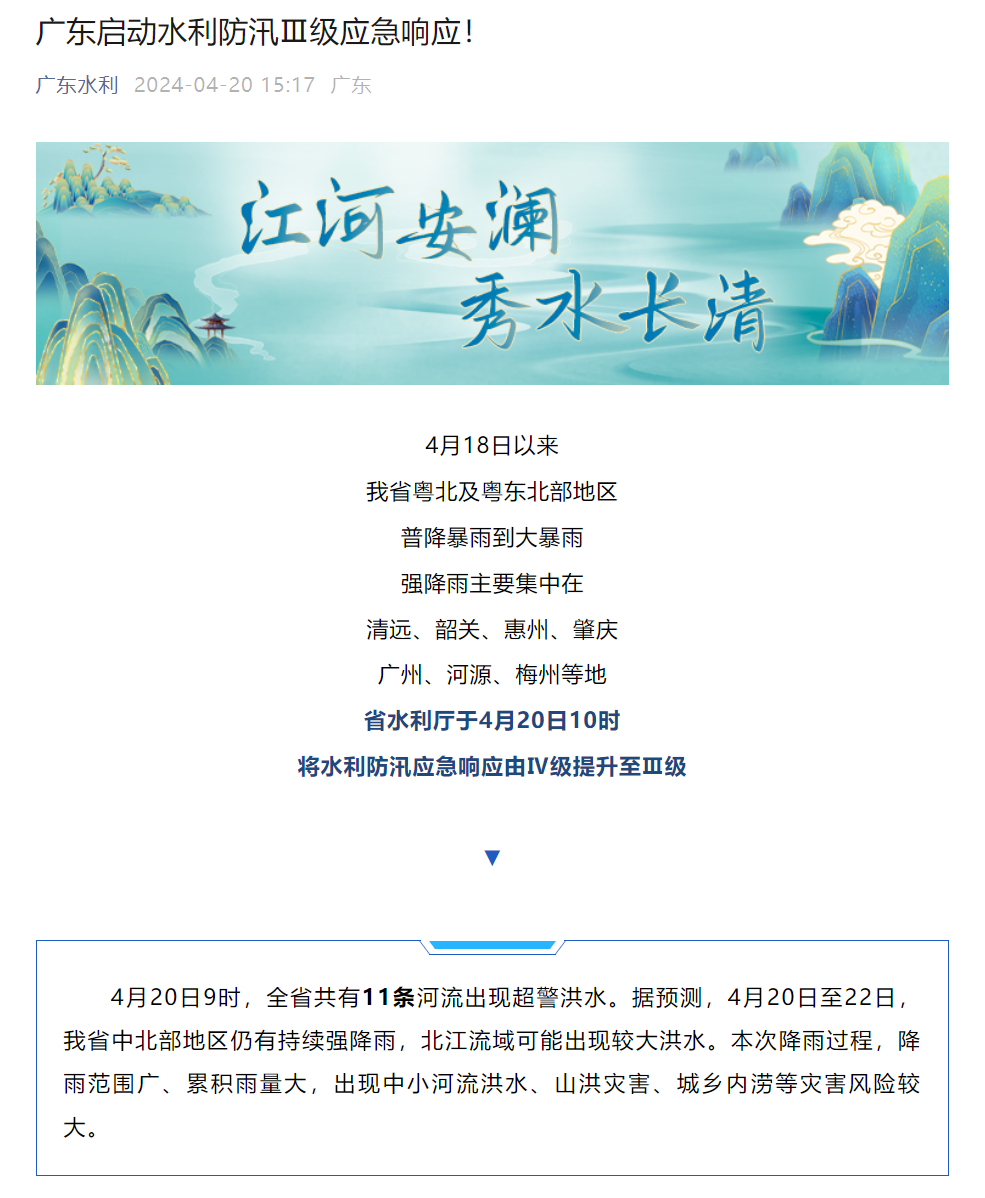 广东启动水利防汛Ⅲ级应急响应！

广东水利 2024-04-20 15:17 广东

江河安澜
秀水长清

4月18日以来
我省粤北及粤东北部地区
普降暴雨到大暴雨
强降雨主要集中在
清远、韶关、惠州、肇庆
广州、河源、梅州等地
省水利厅于4月20日10时
将水利防汛应急响应由Ⅳ级提升至Ⅲ级

▼

4月20日9时，全省共有11条河流出现超警洪水。据预测，4月20日至22日，我省中北部地区仍有持续强降雨，北江流域可能出现较大洪水。本次降雨过程，降雨范围广、累积雨量大，出现中小河流洪水、山洪灾害、城乡内涝等灾害风险较大。